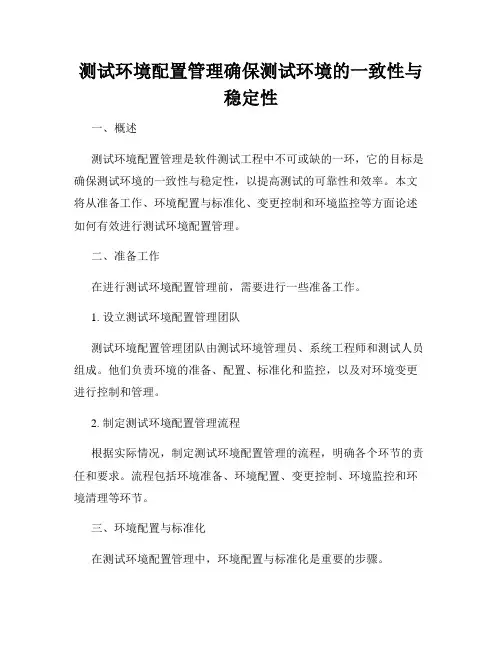 测试环境配置管理确保测试环境的一致性与稳定性

一、概述

测试环境配置管理是软件测试工程中不可或缺的一环，它的目标是确保测试环境的一致性与稳定性，以提高测试的可靠性和效率。本文将从准备工作、环境配置与标准化、变更控制和环境监控等方面论述如何有效进行测试环境配置管理。

二、准备工作

在进行测试环境配置管理前，需要进行一些准备工作。

1. 设立测试环境配置管理团队

测试环境配置管理团队由测试环境管理员、系统工程师和测试人员组成。他们负责环境的准备、配置、标准化和监控，以及对环境变更进行控制和管理。

2. 制定测试环境配置管理流程

根据实际情况，制定测试环境配置管理的流程，明确各个环节的责任和要求。流程包括环境准备、环境配置、变更控制、环境监控和环境清理等环节。

三、环境配置与标准化

在测试环境配置管理中，环境配置与标准化是重要的步骤。